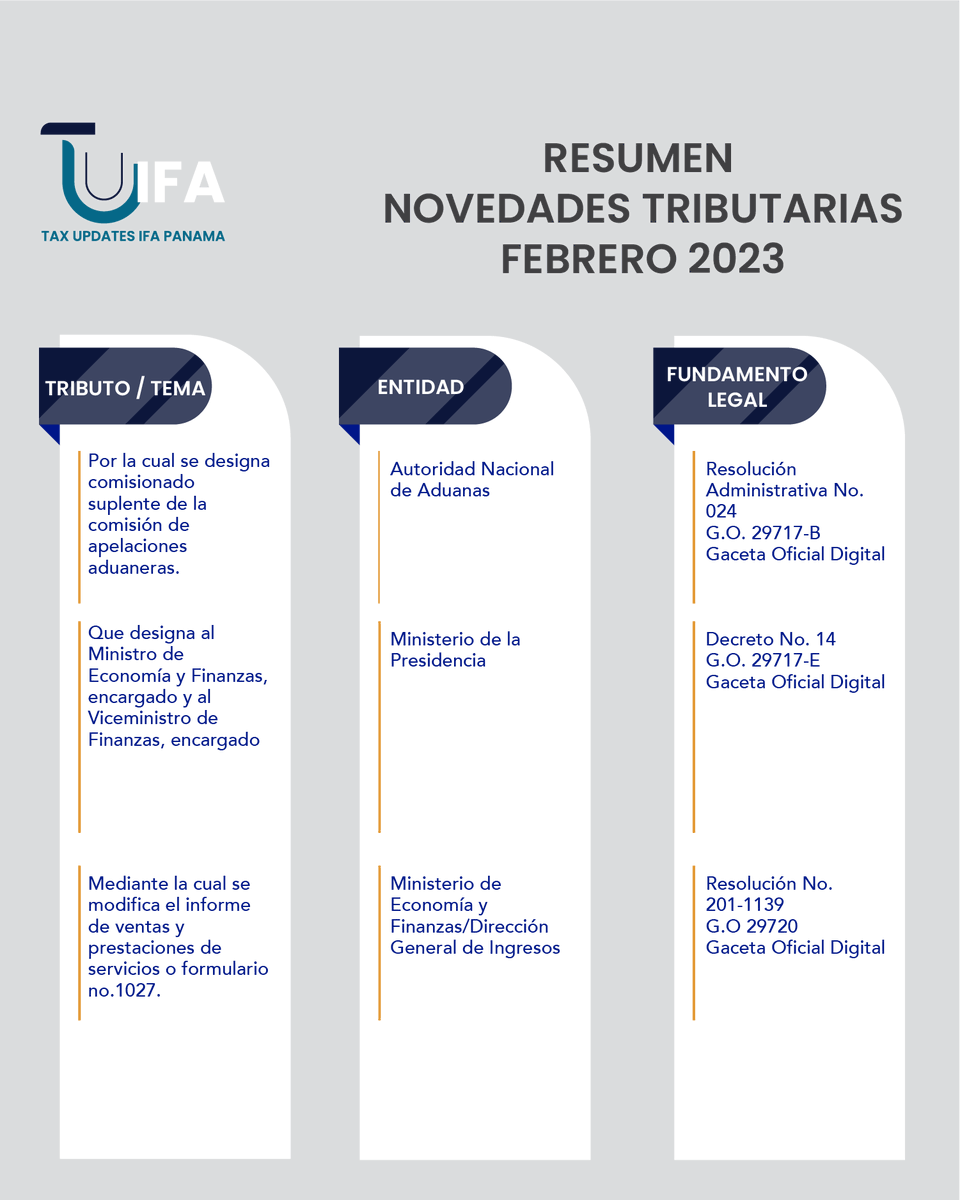 IFA
TAX UPDATES IFA PANAMA

RESUMEN
NOVEDADES TRIBUTARIAS
FEBRERO 2023

| TRIBUTO / TEMA | ENTIDAD | FUNDAMENTO LEGAL |
|---|---|---|
| Por la cual se designa comisionado suplente de la comisión de apelaciones aduaneras. | Autoridad Nacional de Aduanas | Resolución Administrativa No. 024 G.O. 29717-B Gaceta Oficial Digital |
| Que designa al Ministro de Economía y Finanzas, encargado y al Viceministro de Finanzas, encargado | Ministerio de la Presidencia | Decreto No. 14 G.O. 29717-E Gaceta Oficial Digital |
| Mediante la cual se modifica el informe de ventas y prestaciones de servicios o formulario no.1027. | Ministerio de Economía y Finanzas/Dirección General de Ingresos | Resolución No. 201-1139 G.O 29720 Gaceta Oficial Digital |